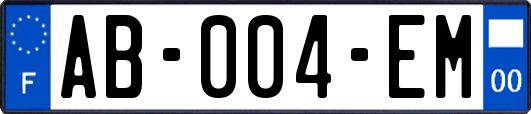 F

AB-004-EM

00